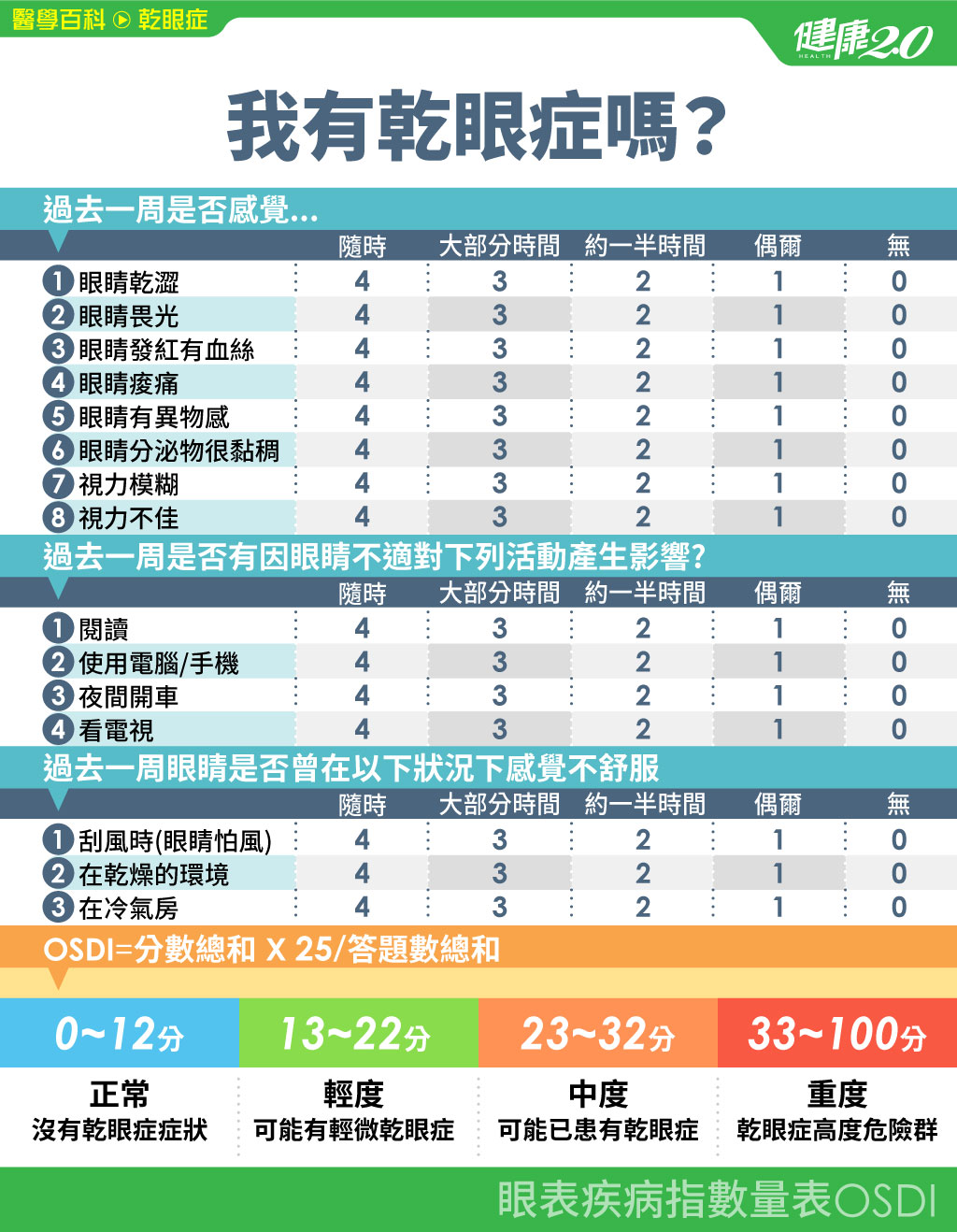 醫學百科 ▶ 乾眼症

健康2.0 HEALTH

我有乾眼症嗎?

過去一周是否感覺...

| | 隨時 | 大部分時間 | 約一半時間 | 偶爾 | 無 |
|---|---|---|---|---|---|
| 1 眼睛乾澀 | 4 | 3 | 2 | 1 | 0 |
| 2 眼睛畏光 | 4 | 3 | 2 | 1 | 0 |
| 3 眼睛發紅有血絲 | 4 | 3 | 2 | 1 | 0 |
| 4 眼睛痠痛 | 4 | 3 | 2 | 1 | 0 |
| 5 眼睛有異物感 | 4 | 3 | 2 | 1 | 0 |
| 6 眼睛分泌物很黏稠 | 4 | 3 | 2 | 1 | 0 |
| 7 視力模糊 | 4 | 3 | 2 | 1 | 0 |
| 8 視力不佳 | 4 | 3 | 2 | 1 | 0 |

過去一周是否有因眼睛不適對下列活動產生影響?

| | 隨時 | 大部分時間 | 約一半時間 | 偶爾 | 無 |
|---|---|---|---|---|---|
| 1 閱讀 | 4 | 3 | 2 | 1 | 0 |
| 2 使用電腦/手機 | 4 | 3 | 2 | 1 | 0 |
| 3 夜間開車 | 4 | 3 | 2 | 1 | 0 |
| 4 看電視 | 4 | 3 | 2 | 1 | 0 |

過去一周眼睛是否曾在以下狀況下感覺不舒服

| | 隨時 | 大部分時間 | 約一半時間 | 偶爾 | 無 |
|---|---|---|---|---|---|
| 1 刮風時(眼睛怕風) | 4 | 3 | 2 | 1 | 0 |
| 2 在乾燥的環境 | 4 | 3 | 2 | 1 | 0 |
| 3 在冷氣房 | 4 | 3 | 2 | 1 | 0 |

OSDI=分數總和 X 25/答題數總和

| 0~12分 | 13~22分 | 23~32分 | 33~100分 |
|---|---|---|---|
| 正常 沒有乾眼症症狀 | 輕度 可能有輕微乾眼症 | 中度 可能已患有乾眼症 | 重度 乾眼症高度危險群 |

眼表疾病指數量表OSDI